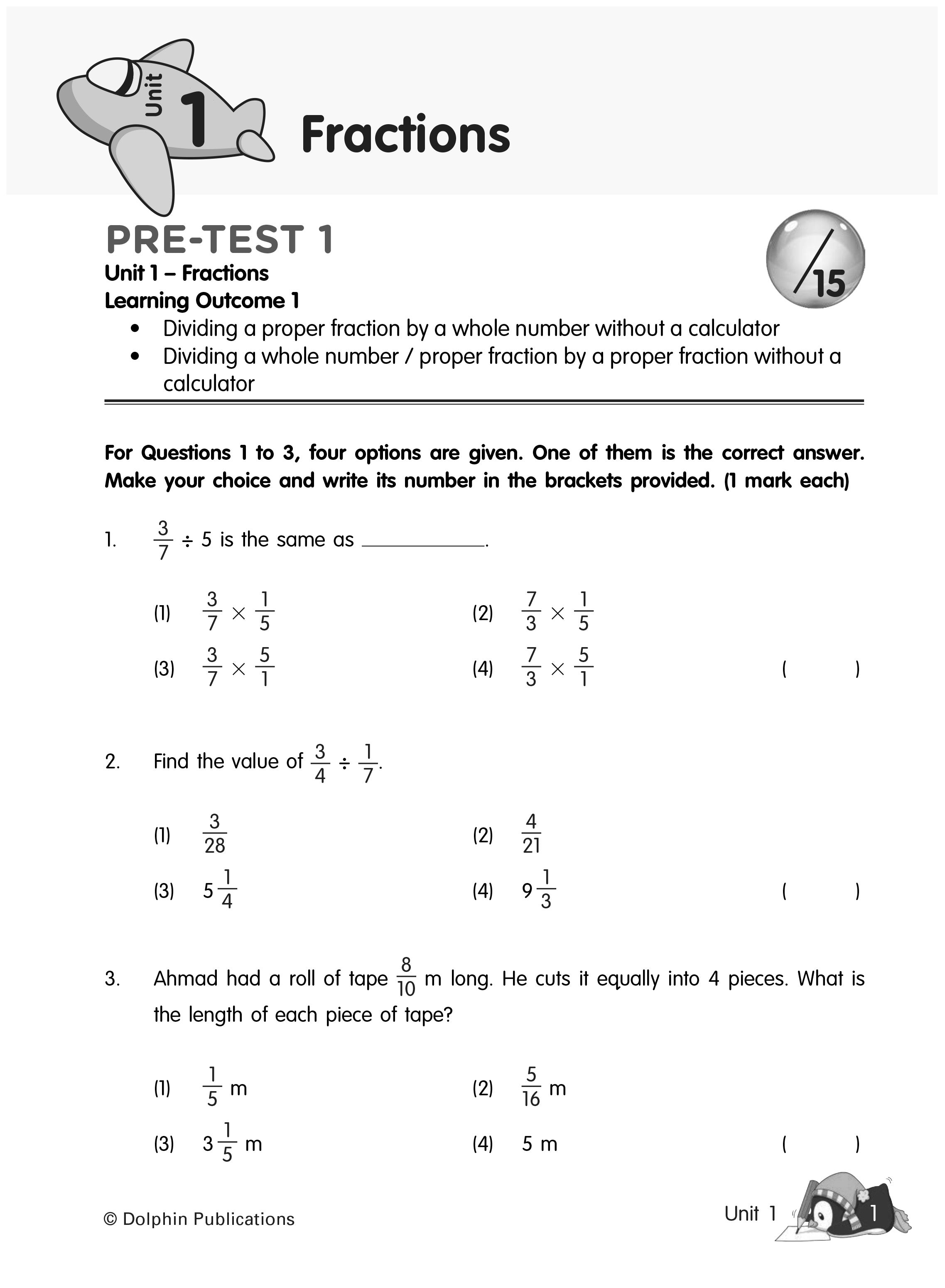 Unit 1 Fractions

PRE-TEST 1

/15

Unit 1 – Fractions
Learning Outcome 1
• Dividing a proper fraction by a whole number without a calculator
• Dividing a whole number / proper fraction by a proper fraction without a calculator

For Questions 1 to 3, four options are given. One of them is the correct answer. Make your choice and write its number in the brackets provided. (1 mark each)

1. $\frac{3}{7} \div 5$ is the same as ____.

(1) $\frac{3}{7} \times \frac{1}{5}$
(2) $\frac{7}{3} \times \frac{1}{5}$
(3) $\frac{3}{7} \times \frac{5}{1}$
(4) $\frac{7}{3} \times \frac{5}{1}$
( )

2. Find the value of $\frac{3}{4} \div \frac{1}{7}$.

(1) $\frac{3}{28}$
(2) $\frac{4}{21}$
(3) $5\frac{1}{4}$
(4) $9\frac{1}{3}$
( )

3. Ahmad had a roll of tape $\frac{8}{10}$ m long. He cuts it equally into 4 pieces. What is the length of each piece of tape?

(1) $\frac{1}{5}$ m
(2) $\frac{5}{16}$ m
(3) $3\frac{1}{5}$ m
(4) 5 m
( )

© Dolphin Publications

Unit 1 1